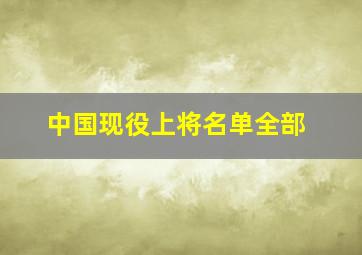 中国现役上将名单全部